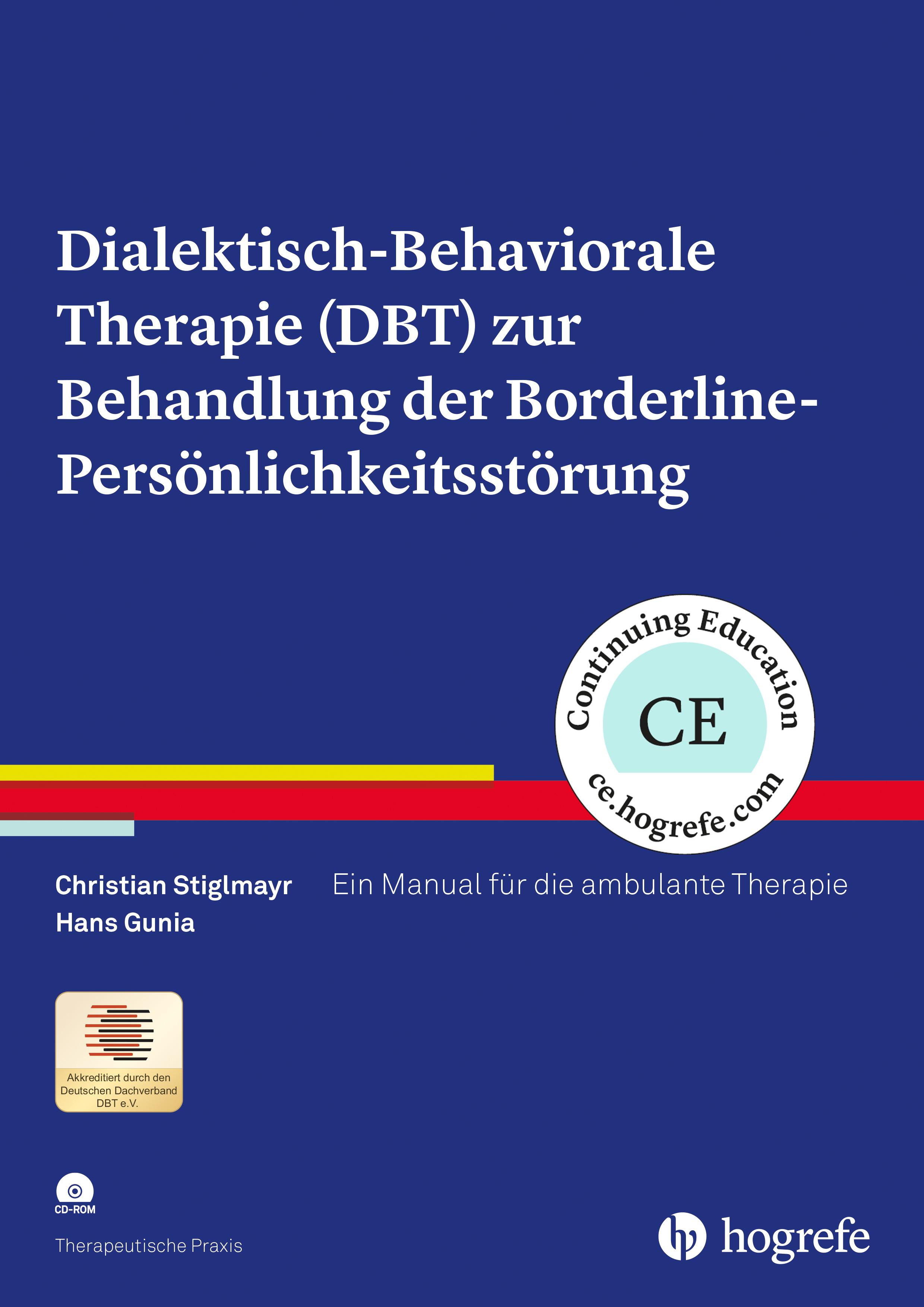 Dialektisch-Behaviorale Therapie (DBT) zur Behandlung der Borderline-Persönlichkeitsstörung

Continuing Education
CE
ce.hogrefe.com

Christian Stiglmayr
Hans Gunia

Ein Manual für die ambulante Therapie

Akkreditiert durch den Deutschen Dachverband DBT e.V.

CD-ROM

Therapeutische Praxis

hogrefe